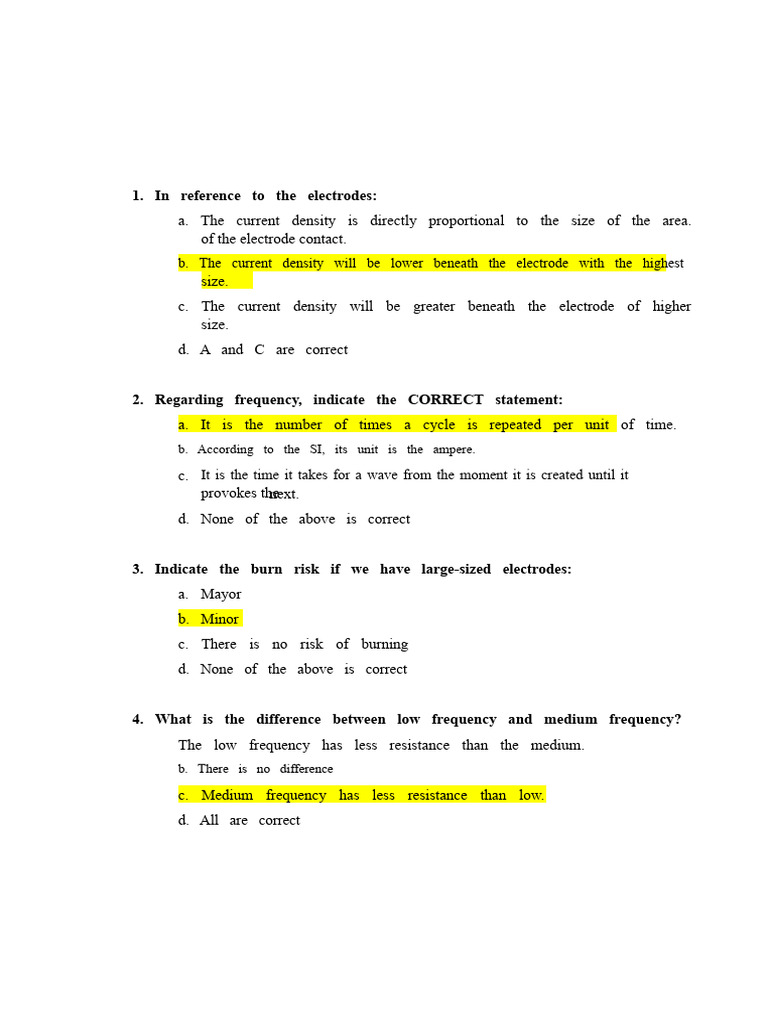 1. In reference to the electrodes:

a. The current density is directly proportional to the size of the area. of the electrode contact.

b. The current density will be lower beneath the electrode with the highest size.

c. The current density will be greater beneath the electrode of higher size.

d. A and C are correct

2. Regarding frequency, indicate the CORRECT statement:

a. It is the number of times a cycle is repeated per unit of time.

b. According to the SI, its unit is the ampere.

c. It is the time it takes for a wave from the moment it is created until it provokes the next.

d. None of the above is correct

3. Indicate the burn risk if we have large-sized electrodes:

a. Mayor

b. Minor

c. There is no risk of burning

d. None of the above is correct

4. What is the difference between low frequency and medium frequency?

The low frequency has less resistance than the medium.

b. There is no difference

c. Medium frequency has less resistance than low.

d. All are correct